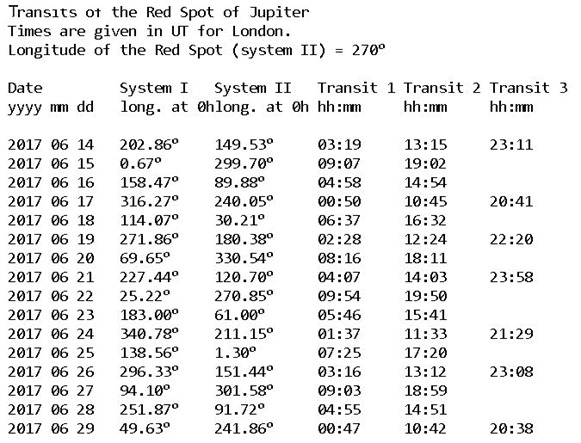 Transits of the Red Spot of Jupiter
Times are given in UT for London.
Longitude of the Red Spot (system II) = 270º

| Date yyyy mm dd | System I long. at 0h | System II long. at 0h | Transit 1 hh:mm | Transit 2 hh:mm | Transit 3 hh:mm |
|---|---|---|---|---|---|
| 2017 06 14 | 202.86º | 149.53º | 03:19 | 13:15 | 23:11 |
| 2017 06 15 | 0.67º | 299.70º | 09:07 | 19:02 | |
| 2017 06 16 | 158.47º | 89.88º | 04:58 | 14:54 | |
| 2017 06 17 | 316.27º | 240.05º | 00:50 | 10:45 | 20:41 |
| 2017 06 18 | 114.07º | 30.21º | 06:37 | 16:32 | |
| 2017 06 19 | 271.86º | 180.38º | 02:28 | 12:24 | 22:20 |
| 2017 06 20 | 69.65º | 330.54º | 08:16 | 18:11 | |
| 2017 06 21 | 227.44º | 120.70º | 04:07 | 14:03 | 23:58 |
| 2017 06 22 | 25.22º | 270.85º | 09:54 | 19:50 | |
| 2017 06 23 | 183.00º | 61.00º | 05:46 | 15:41 | |
| 2017 06 24 | 340.78º | 211.15º | 01:37 | 11:33 | 21:29 |
| 2017 06 25 | 138.56º | 1.30º | 07:25 | 17:20 | |
| 2017 06 26 | 296.33º | 151.44º | 03:16 | 13:12 | 23:08 |
| 2017 06 27 | 94.10º | 301.58º | 09:03 | 18:59 | |
| 2017 06 28 | 251.87º | 91.72º | 04:55 | 14:51 | |
| 2017 06 29 | 49.63º | 241.86º | 00:47 | 10:42 | 20:38 |